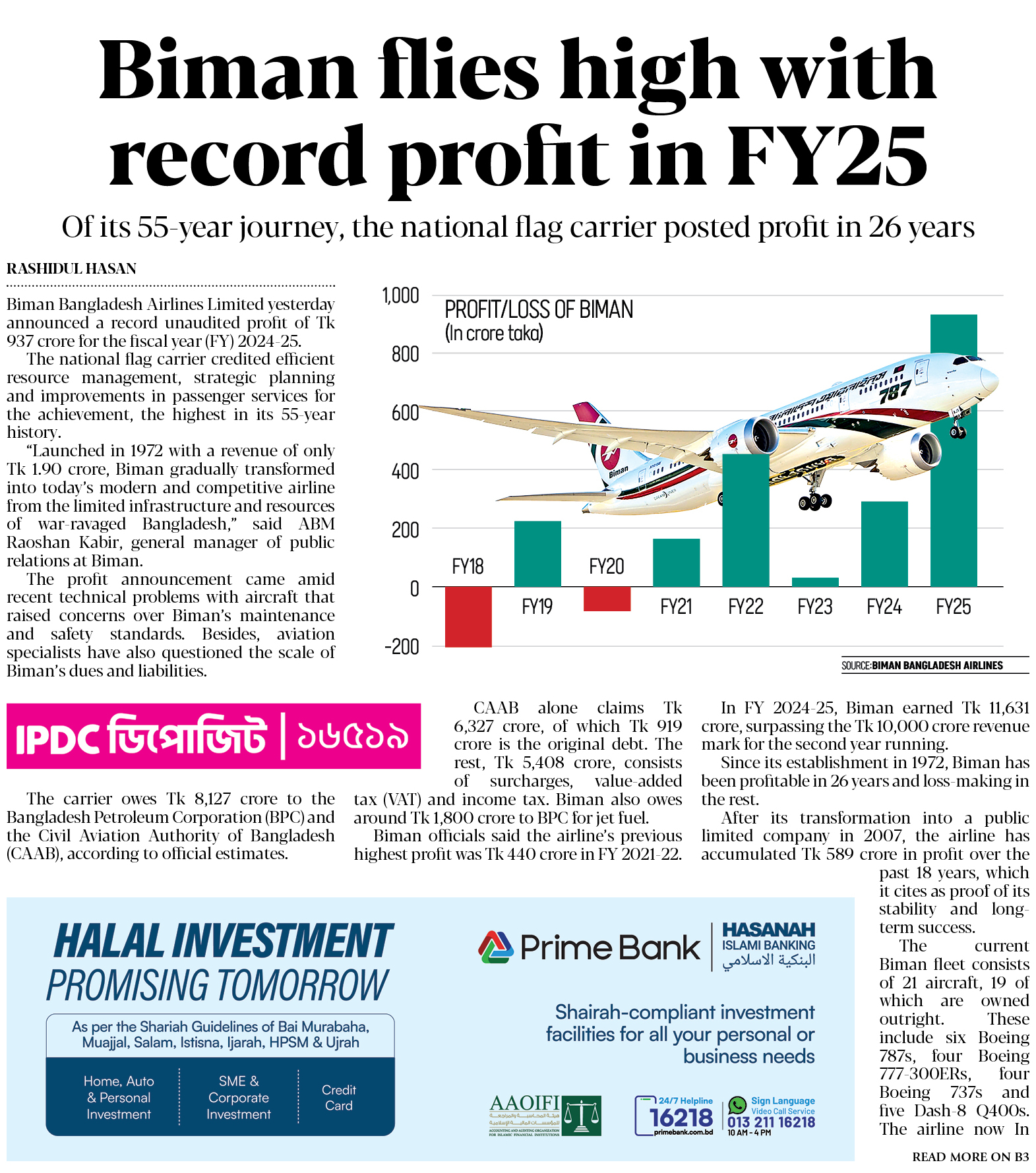 Biman flies high with record profit in FY25

Of its 55-year journey, the national flag carrier posted profit in 26 years

RASHIDUL HASAN

Biman Bangladesh Airlines Limited yesterday announced a record unaudited profit of Tk 937 crore for the fiscal year (FY) 2024-25.

The national flag carrier credited efficient resource management, strategic planning and improvements in passenger services for the achievement, the highest in its 55-year history.

"Launched in 1972 with a revenue of only Tk 1.90 crore, Biman gradually transformed into today's modern and competitive airline from the limited infrastructure and resources of war-ravaged Bangladesh," said ABM Raoshan Kabir, general manager of public relations at Biman.

The profit announcement came amid recent technical problems with aircraft that raised concerns over Biman's maintenance and safety standards. Besides, aviation specialists have also questioned the scale of Biman's dues and liabilities.

PROFIT/LOSS OF BIMAN
(In crore taka)

1,000
800
600
400
200
0
-200

FY18 FY19 FY20 FY21 FY22 FY23 FY24 FY25

787

Biman

SOURCE: BIMAN BANGLADESH AIRLINES

IPDC ডিপোজিট | ১৬৫১৯

The carrier owes Tk 8,127 crore to the Bangladesh Petroleum Corporation (BPC) and the Civil Aviation Authority of Bangladesh (CAAB), according to official estimates.

CAAB alone claims Tk 6,327 crore, of which Tk 919 crore is the original debt. The rest, Tk 5,408 crore, consists of surcharges, value-added tax (VAT) and income tax. Biman also owes around Tk 1,800 crore to BPC for jet fuel.

Biman officials said the airline's previous highest profit was Tk 440 crore in FY 2021-22.

In FY 2024-25, Biman earned Tk 11,631 crore, surpassing the Tk 10,000 crore revenue mark for the second year running.

Since its establishment in 1972, Biman has been profitable in 26 years and loss-making in the rest.

After its transformation into a public limited company in 2007, the airline has accumulated Tk 589 crore in profit over the past 18 years, which it cites as proof of its stability and long-term success.

The current Biman fleet consists of 21 aircraft, 19 of which are owned outright. These include six Boeing 787s, four Boeing 777-300ERs, four Boeing 737s and five Dash-8 Q400s. The airline now In

READ MORE ON B3

HALAL INVESTMENT
PROMISING TOMORROW

As per the Shariah Guidelines of Bai Murabaha, Muajjal, Salam, Istisna, Ijarah, HPSM & Ujrah

Home, Auto & Personal Investment

SME & Corporate Investment

Credit Card

Prime Bank

HASANAH
ISLAMI BANKING
البنكية الاسلامي

Shairah-compliant investment facilities for all your personal or business needs

AAOIFI
ACCOUNTING AND AUDITING ORGANIZATION FOR ISLAMIC FINANCIAL INSTITUTIONS

24/7 Helpline
16218
primebank.com.bd

Sign Language
Video Call Service
013 211 16218
10 AM - 4 PM